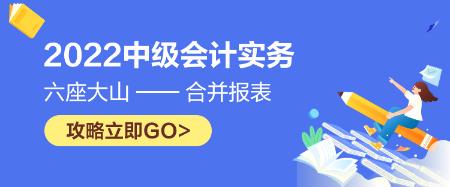 2022中级会计实务

六座大山 —— 合并报表

攻略立即GO>